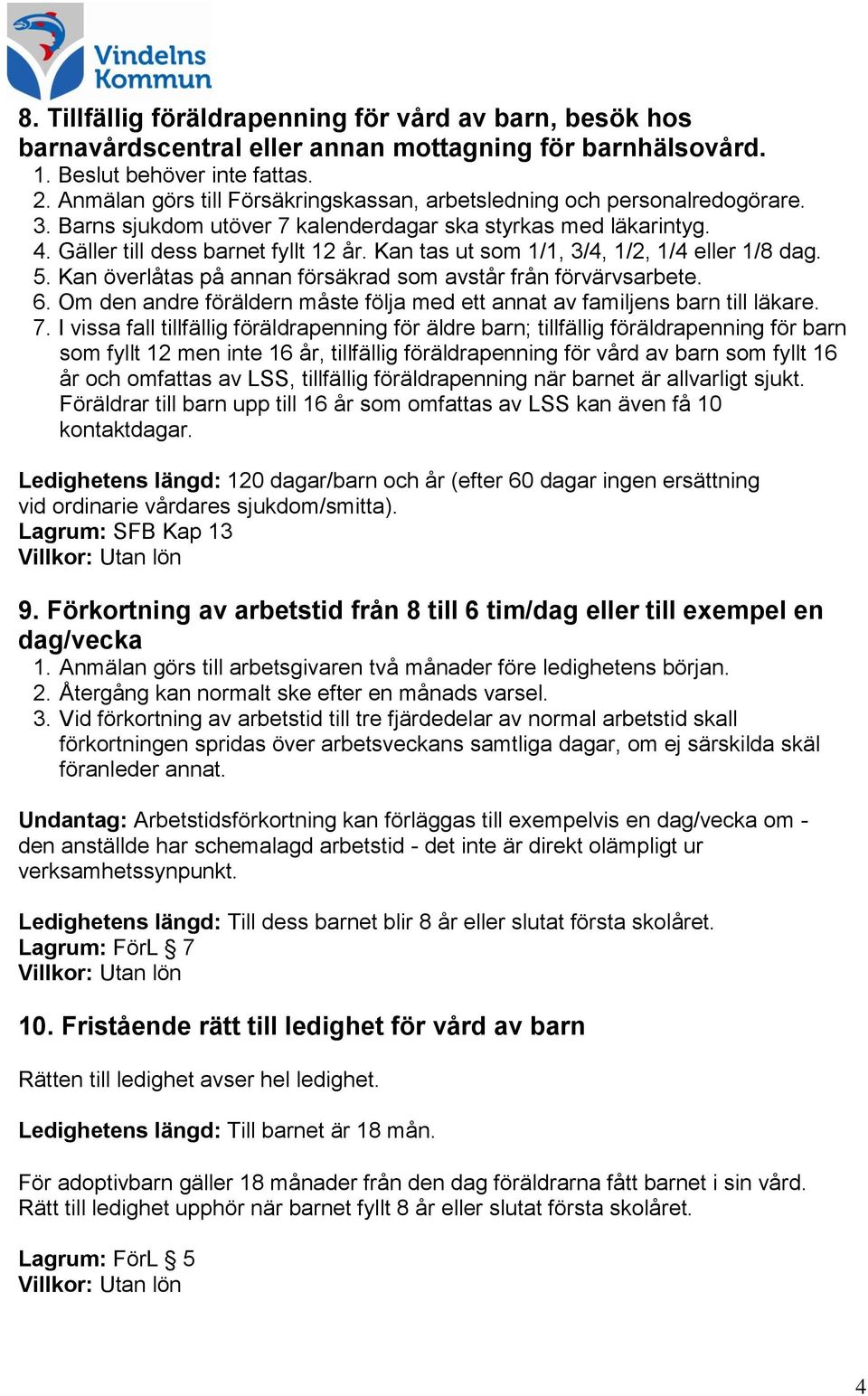 Vindelns Kommun

8. Tillfällig föräldrapenning för vård av barn, besök hos barnavårdscentral eller annan mottagning för barnhälsovård.
1. Beslut behöver inte fattas.
2. Anmälan görs till Försäkringskassan, arbetsledning och personalredogörare.
3. Barns sjukdom utöver 7 kalenderdagar ska styrkas med läkarintyg.
4. Gäller till dess barnet fyllt 12 år. Kan tas ut som 1/1, 3/4, 1/2, 1/4 eller 1/8 dag.
5. Kan överlåtas på annan försäkrad som avstår från förvärvsarbete.
6. Om den andre föräldern måste följa med ett annat av familjens barn till läkare.
7. I vissa fall tillfällig föräldrapenning för äldre barn; tillfällig föräldrapenning för barn som fyllt 12 men inte 16 år, tillfällig föräldrapenning för vård av barn som fyllt 16 år och omfattas av LSS, tillfällig föräldrapenning när barnet är allvarligt sjukt. Föräldrar till barn upp till 16 år som omfattas av LSS kan även få 10 kontaktdagar.

Ledighetens längd: 120 dagar/barn och år (efter 60 dagar ingen ersättning vid ordinarie vårdares sjukdom/smitta).
Lagrum: SFB Kap 13
Villkor: Utan lön

9. Förkortning av arbetstid från 8 till 6 tim/dag eller till exempel en dag/vecka
1. Anmälan görs till arbetsgivaren två månader före ledighetens början.
2. Återgång kan normalt ske efter en månads varsel.
3. Vid förkortning av arbetstid till tre fjärdedelar av normal arbetstid skall förkortningen spridas över arbetsveckans samtliga dagar, om ej särskilda skäl föranleder annat.

Undantag: Arbetstidsförkortning kan förläggas till exempelvis en dag/vecka om - den anställde har schemalagd arbetstid - det inte är direkt olämpligt ur verksamhetssynpunkt.

Ledighetens längd: Till dess barnet blir 8 år eller slutat första skolåret.
Lagrum: FörL § 7
Villkor: Utan lön

10. Fristående rätt till ledighet för vård av barn

Rätten till ledighet avser hel ledighet.

Ledighetens längd: Till barnet är 18 mån.

För adoptivbarn gäller 18 månader från den dag föräldrarna fått barnet i sin vård. Rätt till ledighet upphör när barnet fyllt 8 år eller slutat första skolåret.

Lagrum: FörL § 5
Villkor: Utan lön

4